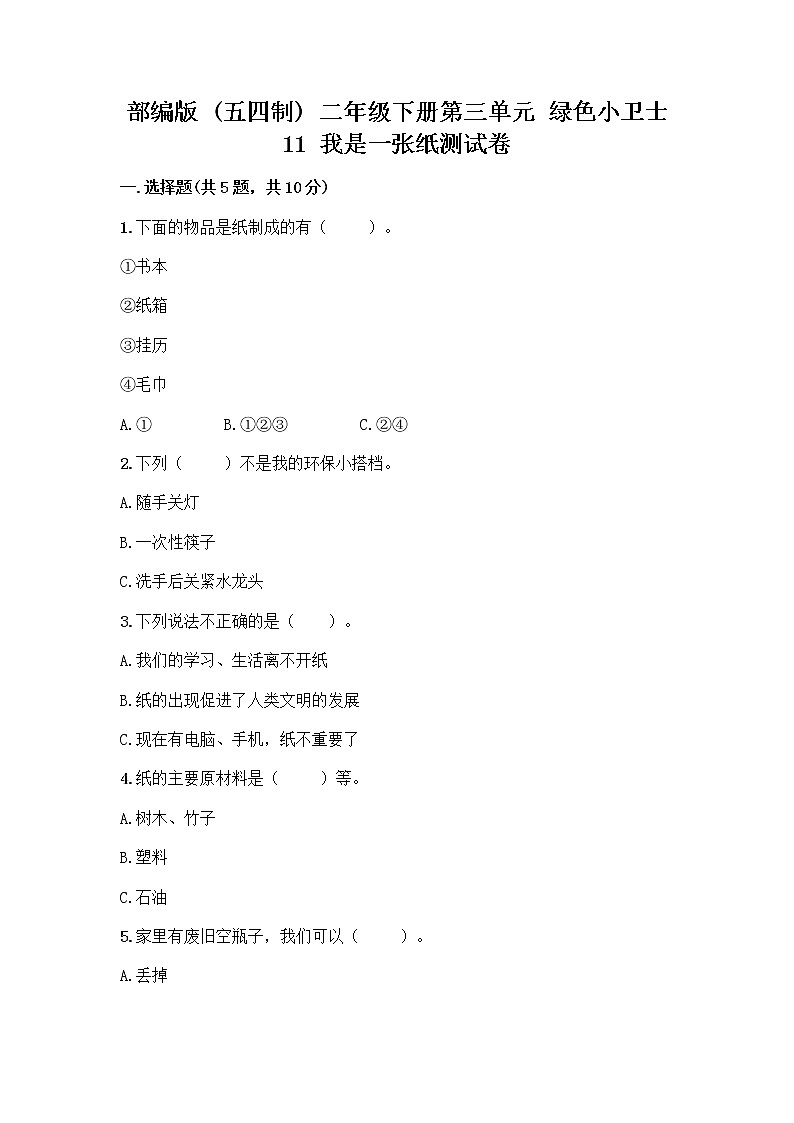 部编版（五四制）二年级下册第三单元 绿色小卫士
11 我是一张纸测试卷

一.选择题(共5题，共10分)

1.下面的物品是纸制成的有（　　）。

①书本

②纸箱

③挂历

④毛巾

A.①　　B.①②③　　C.②④

2.下列（　　）不是我的环保小搭档。

A.随手关灯

B.一次性筷子

C.洗手后关紧水龙头

3.下列说法不正确的是（　　）。

A.我们的学习、生活离不开纸

B.纸的出现促进了人类文明的发展

C.现在有电脑、手机，纸不重要了

4.纸的主要原材料是（　　）等。

A.树木、竹子

B.塑料

C.石油

5.家里有废旧空瓶子，我们可以（　　）。

A.丢掉